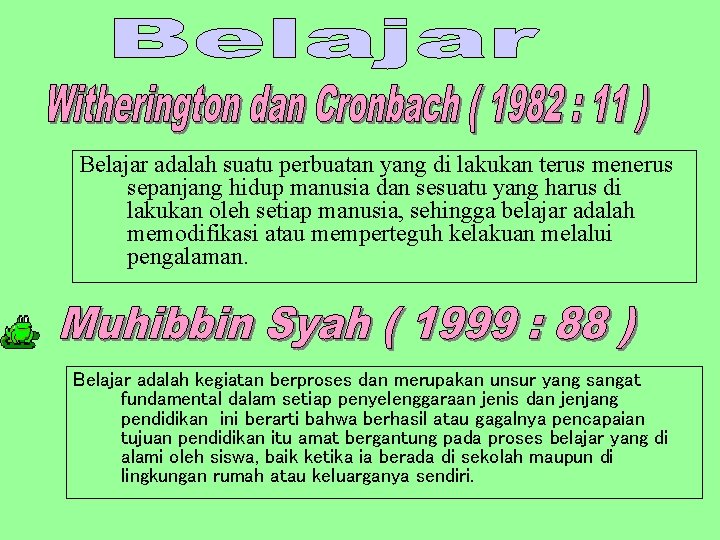 Belajar

Witherington dan Cronbach ( 1982 : 11 )

Belajar adalah suatu perbuatan yang di lakukan terus menerus sepanjang hidup manusia dan sesuatu yang harus di lakukan oleh setiap manusia, sehingga belajar adalah memodifikasi atau memperteguh kelakuan melalui pengalaman.

Muhibbin Syah ( 1999 : 88 )

Belajar adalah kegiatan berproses dan merupakan unsur yang sangat fundamental dalam setiap penyelenggaraan jenis dan jenjang pendidikan ini berarti bahwa berhasil atau gagalnya pencapaian tujuan pendidikan itu amat bergantung pada proses belajar yang di alami oleh siswa, baik ketika ia berada di sekolah maupun di lingkungan rumah atau keluarganya sendiri.